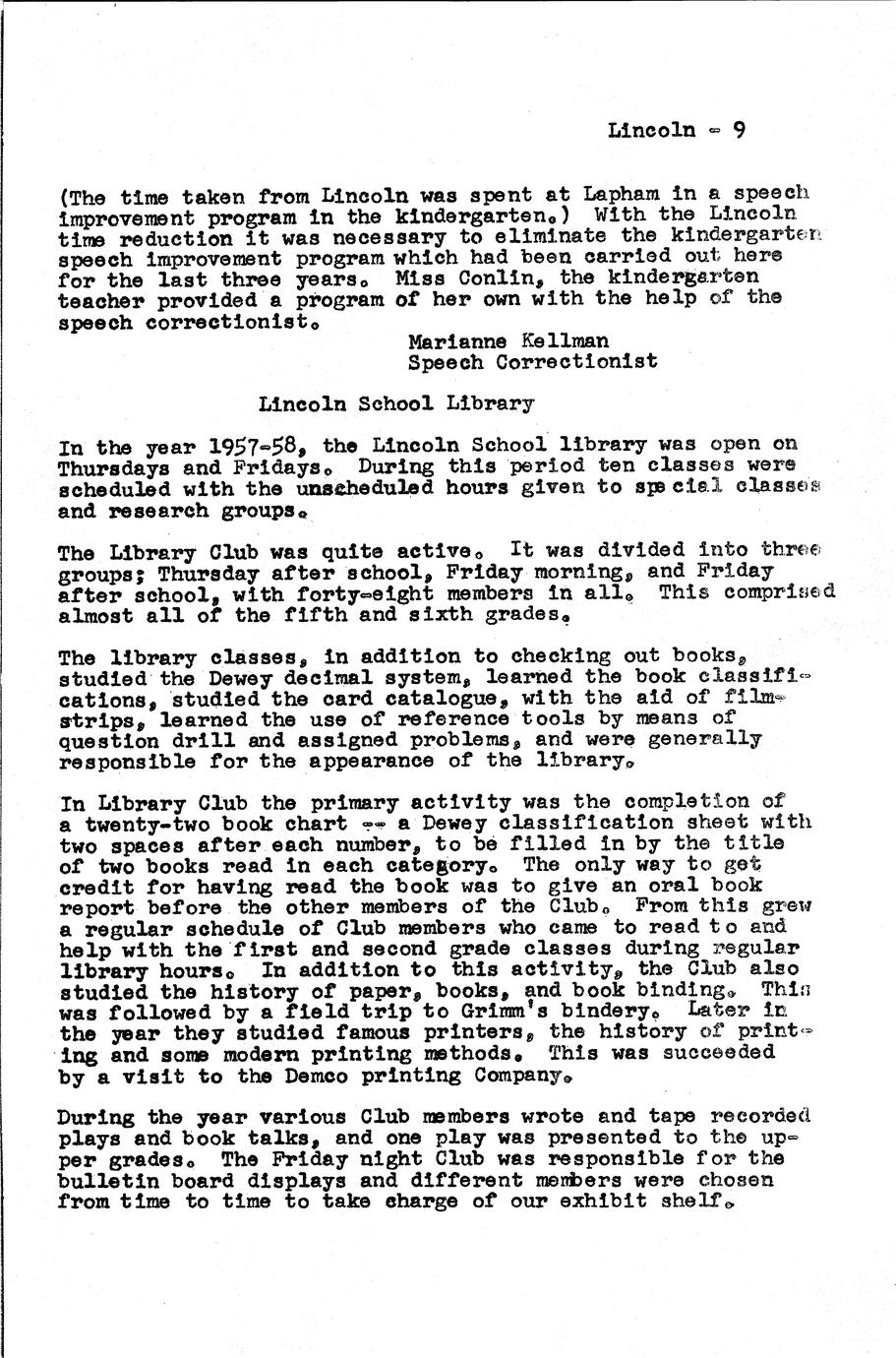 Lincoln - 9

(The time taken from Lincoln was spent at Lapham in a speech improvement program in the kindergarten.) With the Lincoln time reduction it was necessary to eliminate the kindergarten speech improvement program which had been carried out here for the last three years. Miss Conlin, the kindergarten teacher provided a program of her own with the help of the speech correctionist.

Marianne Kellman
Speech Correctionist

Lincoln School Library

In the year 1957-58, the Lincoln School library was open on Thursdays and Fridays. During this period ten classes were scheduled with the unscheduled hours given to special classes and research groups.

The Library Club was quite active. It was divided into three groups; Thursday after school, Friday morning, and Friday after school, with forty-eight members in all. This comprised almost all of the fifth and sixth grades.

The library classes, in addition to checking out books, studied the Dewey decimal system, learned the book classifications, studied the card catalogue, with the aid of filmstrips, learned the use of reference tools by means of question drill and assigned problems, and were generally responsible for the appearance of the library.

In Library Club the primary activity was the completion of a twenty-two book chart -- a Dewey classification sheet with two spaces after each number, to be filled in by the title of two books read in each category. The only way to get credit for having read the book was to give an oral book report before the other members of the Club. From this grew a regular schedule of Club members who came to read to and help with the first and second grade classes during regular library hours. In addition to this activity, the Club also studied the history of paper, books, and book binding. This was followed by a field trip to Grimm's bindery. Later in the year they studied famous printers, the history of printing and some modern printing methods. This was succeeded by a visit to the Demco printing Company.

During the year various Club members wrote and tape recorded plays and book talks, and one play was presented to the upper grades. The Friday night Club was responsible for the bulletin board displays and different members were chosen from time to time to take charge of our exhibit shelf.